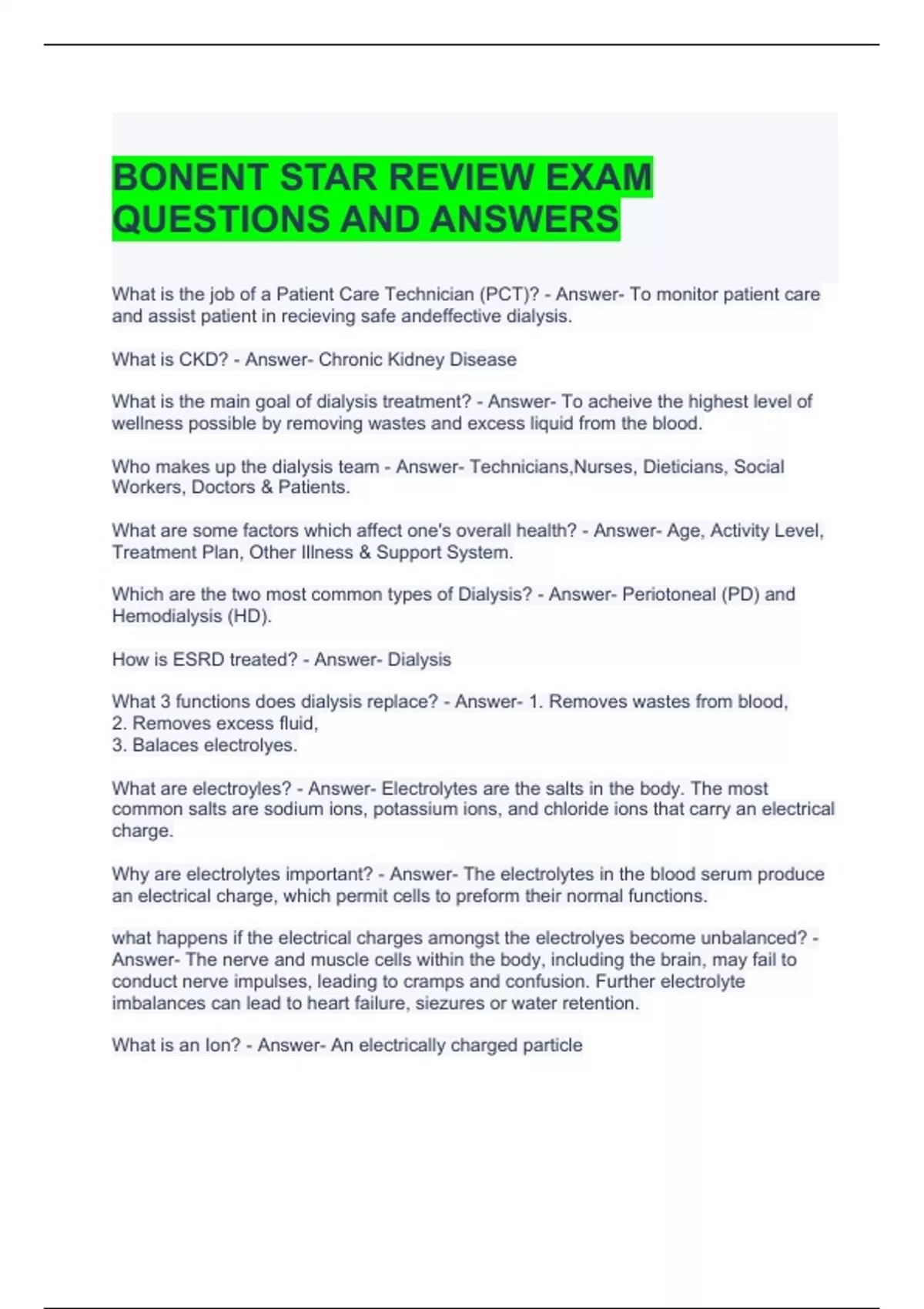 BONENT STAR REVIEW EXAM QUESTIONS AND ANSWERS

What is the job of a Patient Care Technician (PCT)? - Answer- To monitor patient care and assist patient in recieving safe andeffective dialysis.

What is CKD? - Answer- Chronic Kidney Disease

What is the main goal of dialysis treatment? - Answer- To acheive the highest level of wellness possible by removing wastes and excess liquid from the blood.

Who makes up the dialysis team - Answer- Technicians,Nurses, Dieticians, Social Workers, Doctors & Patients.

What are some factors which affect one's overall health? - Answer- Age, Activity Level, Treatment Plan, Other Illness & Support System.

Which are the two most common types of Dialysis? - Answer- Periotoneal (PD) and Hemodialysis (HD).

How is ESRD treated? - Answer- Dialysis

What 3 functions does dialysis replace? - Answer- 1. Removes wastes from blood,
2. Removes excess fluid,
3. Balaces electrolyes.

What are electroyles? - Answer- Electrolytes are the salts in the body. The most common salts are sodium ions, potassium ions, and chloride ions that carry an electrical charge.

Why are electrolytes important? - Answer- The electrolytes in the blood serum produce an electrical charge, which permit cells to preform their normal functions.

what happens if the electrical charges amongst the electrolyes become unbalanced? - Answer- The nerve and muscle cells within the body, including the brain, may fail to conduct nerve impulses, leading to cramps and confusion. Further electrolyte imbalances can lead to heart failure, siezures or water retention.

What is an Ion? - Answer- An electrically charged particle